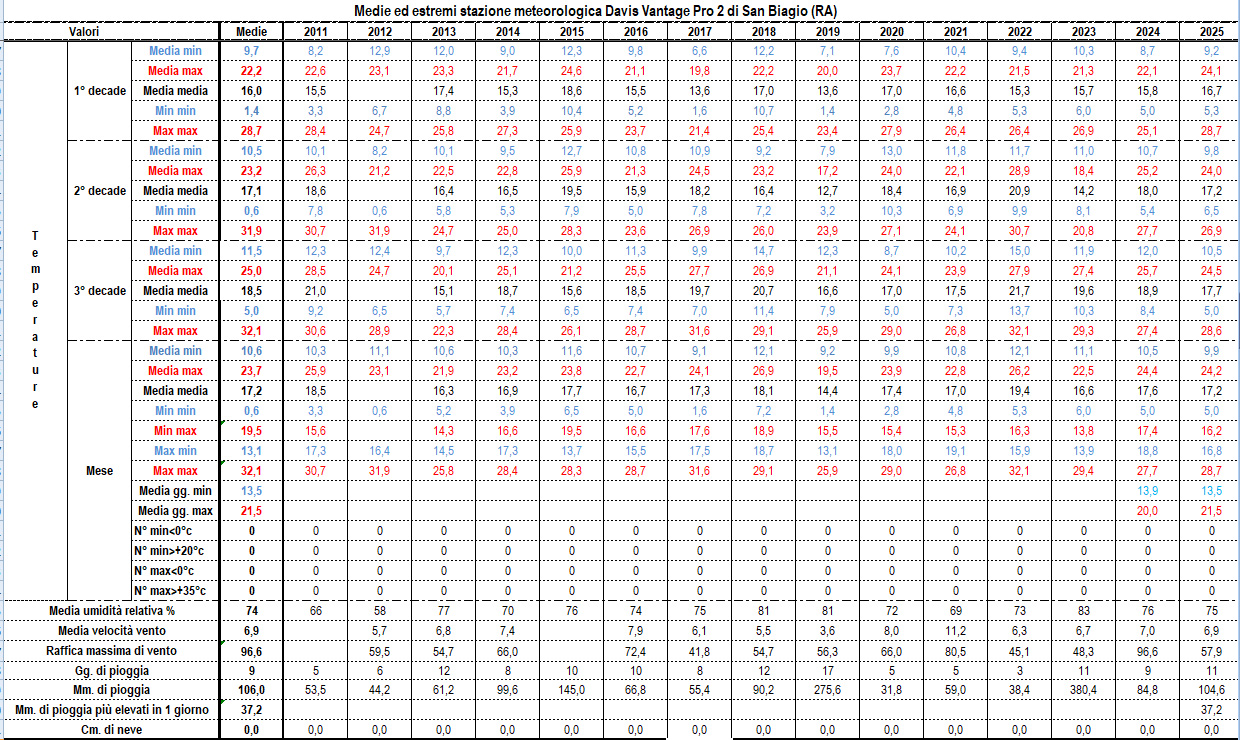 Medie ed estremi stazione meteorologica Davis Vantage Pro 2 di San Biagio (RA)

| Valori | | | Medie | 2011 | 2012 | 2013 | 2014 | 2015 | 2016 | 2017 | 2018 | 2019 | 2020 | 2021 | 2022 | 2023 | 2024 | 2025 |
|---|---|---|---|---|---|---|---|---|---|---|---|---|---|---|---|---|---|---|
| Temperature | 1° decade | Media min | 9,7 | 8,2 | 12,9 | 12,0 | 9,0 | 12,3 | 9,8 | 6,6 | 12,2 | 7,1 | 7,6 | 10,4 | 9,4 | 10,3 | 8,7 | 9,2 |
| | | Media max | 22,2 | 22,6 | 23,1 | 23,3 | 21,7 | 24,6 | 21,1 | 19,8 | 22,2 | 20,0 | 23,7 | 22,2 | 21,5 | 21,3 | 22,1 | 24,1 |
| | | Media media | 16,0 | 15,5 | | 17,4 | 15,3 | 18,6 | 15,5 | 13,6 | 17,0 | 13,6 | 17,0 | 16,6 | 15,3 | 15,7 | 15,8 | 16,7 |
| | | Min min | 1,4 | 3,3 | 6,7 | 8,8 | 3,9 | 10,4 | 5,2 | 1,6 | 10,7 | 1,4 | 2,8 | 4,8 | 5,3 | 6,0 | 5,0 | 5,3 |
| | | Max max | 28,7 | 28,4 | 24,7 | 25,8 | 27,3 | 25,9 | 23,7 | 21,4 | 25,4 | 23,4 | 27,9 | 26,4 | 26,4 | 26,9 | 25,1 | 28,7 |
| | 2° decade | Media min | 10,5 | 10,1 | 8,2 | 10,1 | 9,5 | 12,7 | 10,8 | 10,9 | 9,2 | 7,9 | 13,0 | 11,8 | 11,7 | 11,0 | 10,7 | 9,8 |
| | | Media max | 23,2 | 26,3 | 21,2 | 22,5 | 22,8 | 25,9 | 21,3 | 24,5 | 23,2 | 17,2 | 24,0 | 22,1 | 28,9 | 18,4 | 25,2 | 24,0 |
| | | Media media | 17,1 | 18,6 | | 16,4 | 16,5 | 19,5 | 15,9 | 18,2 | 16,4 | 12,7 | 18,4 | 16,9 | 20,9 | 14,2 | 18,0 | 17,2 |
| | | Min min | 0,6 | 7,8 | 0,6 | 5,8 | 5,3 | 7,9 | 5,0 | 7,8 | 7,2 | 3,2 | 10,3 | 6,9 | 9,9 | 8,1 | 5,4 | 6,5 |
| | | Max max | 31,9 | 30,7 | 31,9 | 24,7 | 25,0 | 28,3 | 23,6 | 26,9 | 26,0 | 23,9 | 27,1 | 24,1 | 30,7 | 20,8 | 27,7 | 26,9 |
| | 3° decade | Media min | 11,5 | 12,3 | 12,4 | 9,7 | 12,3 | 10,0 | 11,3 | 9,9 | 14,7 | 12,3 | 8,7 | 10,2 | 15,0 | 11,9 | 12,0 | 10,5 |
| | | Media max | 25,0 | 28,5 | 24,7 | 20,1 | 25,1 | 21,2 | 25,5 | 27,7 | 26,9 | 21,1 | 24,1 | 23,9 | 27,9 | 27,4 | 25,7 | 24,5 |
| | | Media media | 18,5 | 21,0 | | 15,1 | 18,7 | 15,6 | 18,5 | 19,7 | 20,7 | 16,6 | 17,0 | 17,5 | 21,7 | 19,6 | 18,9 | 17,7 |
| | | Min min | 5,0 | 9,2 | 6,5 | 5,7 | 7,4 | 6,5 | 7,4 | 7,0 | 11,4 | 7,9 | 5,0 | 7,3 | 13,7 | 10,3 | 8,4 | 5,0 |
| | | Max max | 32,1 | 30,6 | 28,9 | 22,3 | 28,4 | 26,1 | 28,7 | 31,6 | 29,1 | 25,9 | 29,0 | 26,8 | 32,1 | 29,3 | 27,4 | 28,6 |
| | Mese | Media min | 10,6 | 10,3 | 11,1 | 10,6 | 10,3 | 11,6 | 10,7 | 9,1 | 12,1 | 9,2 | 9,9 | 10,8 | 12,1 | 11,1 | 10,5 | 9,9 |
| | | Media max | 23,7 | 25,9 | 23,1 | 21,9 | 23,2 | 23,8 | 22,7 | 24,1 | 26,9 | 19,5 | 23,9 | 22,8 | 26,2 | 22,5 | 24,4 | 24,2 |
| | | Media media | 17,2 | 18,5 | | 16,3 | 16,9 | 17,7 | 16,7 | 17,3 | 18,1 | 14,4 | 17,4 | 17,0 | 19,4 | 16,6 | 17,6 | 17,2 |
| | | Min min | 0,6 | 3,3 | 0,6 | 5,2 | 3,9 | 6,5 | 5,0 | 1,6 | 7,2 | 1,4 | 2,8 | 4,8 | 5,3 | 6,0 | 5,0 | 5,0 |
| | | Min max | 19,5 | 15,6 | | 14,3 | 16,6 | 19,5 | 16,6 | 17,6 | 18,9 | 15,5 | 15,4 | 15,3 | 16,3 | 13,8 | 17,4 | 16,2 |
| | | Max min | 13,1 | 17,3 | 16,4 | 14,5 | 17,3 | 13,7 | 15,5 | 17,5 | 18,7 | 13,1 | 18,0 | 19,1 | 15,9 | 13,9 | 18,8 | 16,8 |
| | | Max max | 32,1 | 30,7 | 31,9 | 25,8 | 28,4 | 28,3 | 28,7 | 31,6 | 29,1 | 25,9 | 29,0 | 26,8 | 32,1 | 29,4 | 27,7 | 28,7 |
| | | Media gg. min | 13,5 | | | | | | | | | | | | | | 13,9 | 13,5 |
| | | Media gg. max | 21,5 | | | | | | | | | | | | | | 20,0 | 21,5 |
| | | N° min<0°c | 0 | 0 | 0 | 0 | 0 | 0 | 0 | 0 | 0 | 0 | 0 | 0 | 0 | 0 | 0 | 0 |
| | | N° min>+20°c | 0 | 0 | 0 | 0 | 0 | 0 | 0 | 0 | 0 | 0 | 0 | 0 | 0 | 0 | 0 | 0 |
| | | N° max<0°c | 0 | 0 | 0 | 0 | 0 | 0 | 0 | 0 | 0 | 0 | 0 | 0 | 0 | 0 | 0 | 0 |
| | | N° max>+35°c | 0 | 0 | 0 | 0 | 0 | 0 | 0 | 0 | 0 | 0 | 0 | 0 | 0 | 0 | 0 | 0 |
| Media umidità relativa % | | | 74 | 66 | 58 | 77 | 70 | 76 | 74 | 75 | 81 | 81 | 72 | 69 | 73 | 83 | 76 | 75 |
| Media velocità vento | | | 6,9 | | 5,7 | 6,8 | 7,4 | | 7,9 | 6,1 | 5,5 | 3,6 | 8,0 | 11,2 | 6,3 | 6,7 | 7,0 | 6,9 |
| Raffica massima di vento | | | 96,6 | | 59,5 | 54,7 | 66,0 | | 72,4 | 41,8 | 54,7 | 56,3 | 66,0 | 80,5 | 45,1 | 48,3 | 96,6 | 57,9 |
| Gg. di pioggia | | | 9 | 5 | 6 | 12 | 8 | 10 | 10 | 8 | 12 | 17 | 5 | 5 | 3 | 11 | 9 | 11 |
| Mm. di pioggia | | | 106,0 | 53,5 | 44,2 | 61,2 | 99,6 | 145,0 | 66,8 | 55,4 | 90,2 | 275,6 | 31,8 | 59,0 | 38,4 | 380,4 | 84,8 | 104,6 |
| Mm. di pioggia più elevati in 1 giorno | | | 37,2 | | | | | | | | | | | | | | | 37,2 |
| Cm. di neve | | | 0,0 | 0,0 | 0,0 | 0,0 | 0,0 | 0,0 | 0,0 | 0,0 | 0,0 | 0,0 | 0,0 | 0,0 | 0,0 | 0,0 | 0,0 | 0,0 |